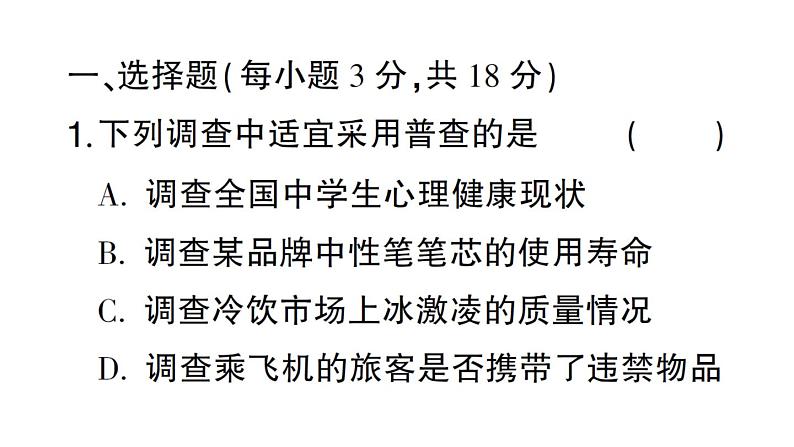 一、选择题(每小题 3 分,共 18 分)

1. 下列调查中适宜采用普查的是 ( )

A. 调查全国中学生心理健康现状

B. 调查某品牌中性笔笔芯的使用寿命

C. 调查冷饮市场上冰激凌的质量情况

D. 调查乘飞机的旅客是否携带了违禁物品